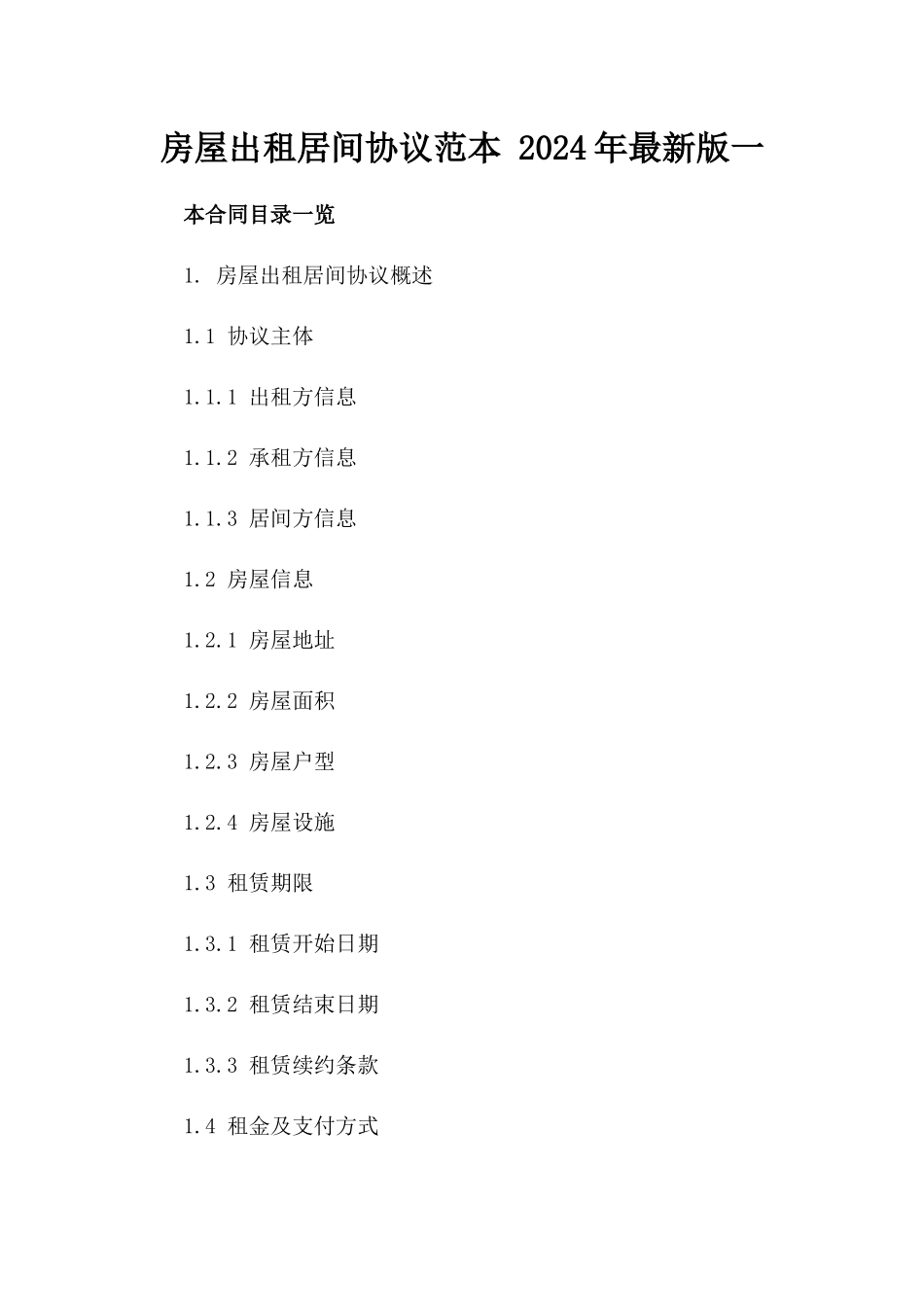 房屋出租居间协议范本 2024年最新版一

本合同目录一览

1. 房屋出租居间协议概述

1.1 协议主体

1.1.1 出租方信息

1.1.2 承租方信息

1.1.3 居间方信息

1.2 房屋信息

1.2.1 房屋地址

1.2.2 房屋面积

1.2.3 房屋户型

1.2.4 房屋设施

1.3 租赁期限

1.3.1 租赁开始日期

1.3.2 租赁结束日期

1.3.3 租赁续约条款

1.4 租金及支付方式